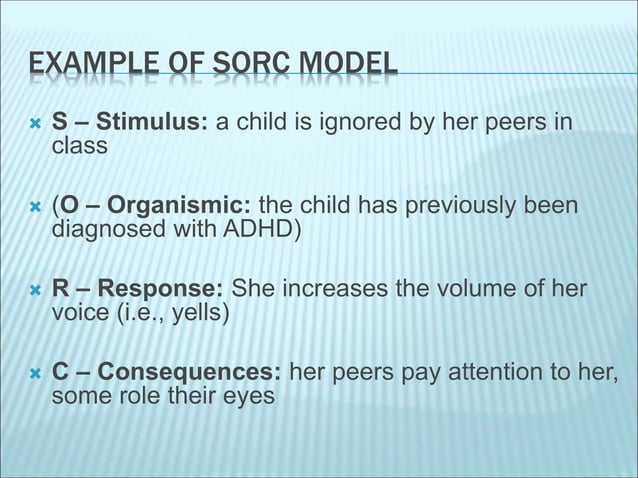 EXAMPLE OF SORC MODEL

S – Stimulus: a child is ignored by her peers in class

(O – Organismic: the child has previously been diagnosed with ADHD)

R – Response: She increases the volume of her voice (i.e., yells)

C – Consequences: her peers pay attention to her, some role their eyes